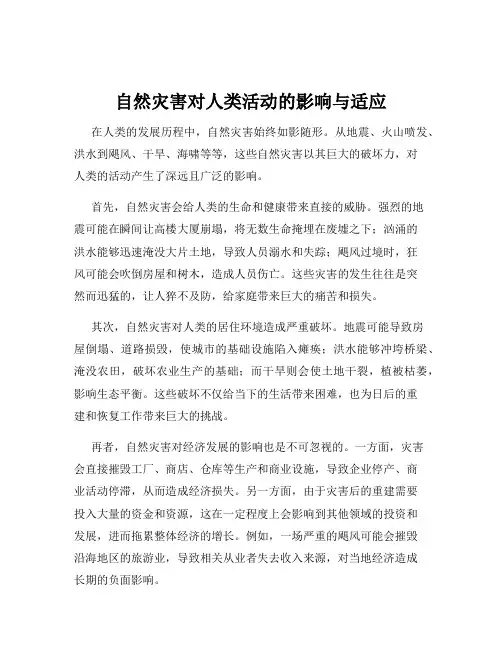 自然灾害对人类活动的影响与适应

在人类的发展历程中，自然灾害始终如影随形。从地震、火山喷发、洪水到飓风、干旱、海啸等等，这些自然灾害以其巨大的破坏力，对人类的活动产生了深远且广泛的影响。

首先，自然灾害会给人类的生命和健康带来直接的威胁。强烈的地震可能在瞬间让高楼大厦崩塌，将无数生命掩埋在废墟之下；汹涌的洪水能够迅速淹没大片土地，导致人员溺水和失踪；飓风过境时，狂风可能会吹倒房屋和树木，造成人员伤亡。这些灾害的发生往往是突然而迅猛的，让人猝不及防，给家庭带来巨大的痛苦和损失。

其次，自然灾害对人类的居住环境造成严重破坏。地震可能导致房屋倒塌、道路损毁，使城市的基础设施陷入瘫痪；洪水能够冲垮桥梁、淹没农田，破坏农业生产的基础；而干旱则会使土地干裂，植被枯萎，影响生态平衡。这些破坏不仅给当下的生活带来困难，也为日后的重建和恢复工作带来巨大的挑战。

再者，自然灾害对经济发展的影响也是不可忽视的。一方面，灾害会直接摧毁工厂、商店、仓库等生产和商业设施，导致企业停产、商业活动停滞，从而造成经济损失。另一方面，由于灾害后的重建需要投入大量的资金和资源，这在一定程度上会影响到其他领域的投资和发展，进而拖累整体经济的增长。例如，一场严重的飓风可能会摧毁沿海地区的旅游业，导致相关从业者失去收入来源，对当地经济造成长期的负面影响。